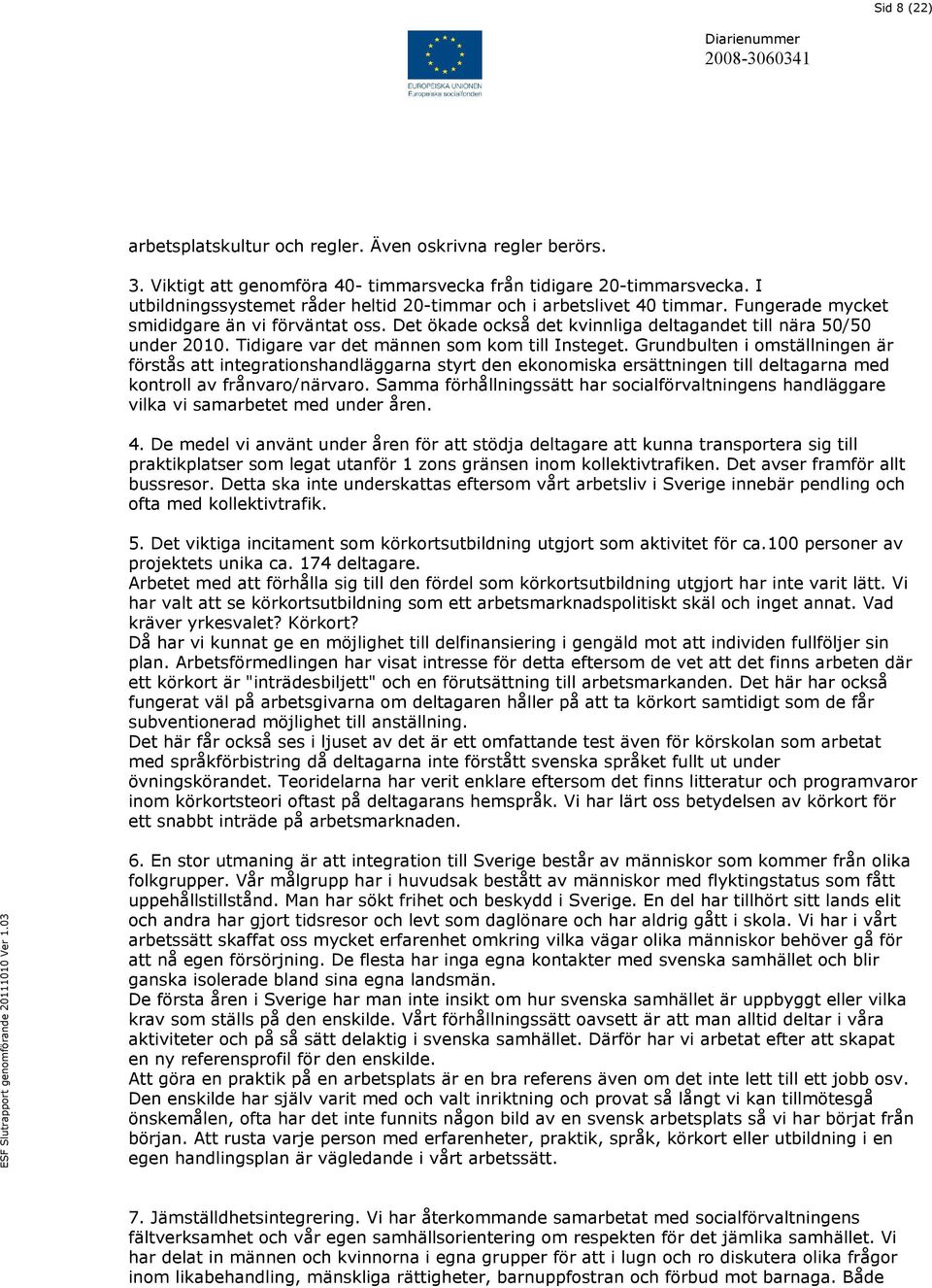 Sid 8 (22)

EUROPEISKA UNIONEN
Europeiska socialfonden

Diarienummer
2008-3060341

arbetsplatskultur och regler. Även oskrivna regler berörs.

3. Viktigt att genomföra 40- timmarsvecka från tidigare 20-timmarsvecka. I utbildningssystemet råder heltid 20-timmar och i arbetslivet 40 timmar. Fungerade mycket smididgare än vi förväntat oss. Det ökade också det kvinnliga deltagandet till nära 50/50 under 2010. Tidigare var det männen som kom till Insteget. Grundbulten i omställningen är förstås att integrationshandläggarna styrt den ekonomiska ersättningen till deltagarna med kontroll av frånvaro/närvaro. Samma förhållningssätt har socialförvaltningens handläggare vilka vi samarbetet med under åren.

4. De medel vi använt under åren för att stödja deltagare att kunna transportera sig till praktikplatser som legat utanför 1 zons gränsen inom kollektivtrafiken. Det avser framför allt bussresor. Detta ska inte underskattas eftersom vårt arbetsliv i Sverige innebär pendling och ofta med kollektivtrafik.

5. Det viktiga incitament som körkortsutbildning utgjort som aktivitet för ca.100 personer av projektets unika ca. 174 deltagare.
Arbetet med att förhålla sig till den fördel som körkortsutbildning utgjort har inte varit lätt. Vi har valt att se körkortsutbildning som ett arbetsmarknadspolitiskt skäl och inget annat. Vad kräver yrkesvalet? Körkort?
Då har vi kunnat ge en möjlighet till delfinansiering i gengäld mot att individen fullföljer sin plan. Arbetsförmedlingen har visat intresse för detta eftersom de vet att det finns arbeten där ett körkort är "inträdesbiljett" och en förutsättning till arbetsmarkanden. Det här har också fungerat väl på arbetsgivarna om deltagaren håller på att ta körkort samtidigt som de får subventionerad möjlighet till anställning.
Det här får också ses i ljuset av det är ett omfattande test även för körskolan som arbetat med språkförbistring då deltagarna inte förstått svenska språket fullt ut under övningskörandet. Teoridelarna har verit enklare eftersom det finns litteratur och programvaror inom körkortsteori oftast på deltagarans hemspråk. Vi har lärt oss betydelsen av körkort för ett snabbt inträde på arbetsmarknaden.

6. En stor utmaning är att integration till Sverige består av människor som kommer från olika folkgrupper. Vår målgrupp har i huvudsak bestått av människor med flyktingstatus som fått uppehållstillstånd. Man har sökt frihet och beskydd i Sverige. En del har tillhört sitt lands elit och andra har gjort tidsresor och levt som daglönare och har aldrig gått i skola. Vi har i vårt arbetssätt skaffat oss mycket erfarenhet omkring vilka vägar olika människor behöver gå för att nå egen försörjning. De flesta har inga egna kontakter med svenska samhället och blir ganska isolerade bland sina egna landsmän.
De första åren i Sverige har man inte insikt om hur svenska samhället är uppbyggt eller vilka krav som ställs på den enskilde. Vårt förhållningssätt oavsett är att man alltid deltar i våra aktiviteter och på så sätt delaktig i svenska samhället. Därför har vi arbetat efter att skapat en ny referensprofil för den enskilde.
Att göra en praktik på en arbetsplats är en bra referens även om det inte lett till ett jobb osv. Den enskilde har själv varit med och valt inriktning och provat så långt vi kan tillmötesgå önskemålen, ofta har det inte funnits någon bild av en svensk arbetsplats så vi har börjat från början. Att rusta varje person med erfarenheter, praktik, språk, körkort eller utbildning i en egen handlingsplan är vägledande i vårt arbetssätt.

7. Jämställdhetsintegrering. Vi har återkommande samarbetat med socialförvaltningens fältverksamhet och vår egen samhällsorientering om respekten för det jämlika samhället. Vi har delat in männen och kvinnorna i egna grupper för att i lugn och ro diskutera olika frågor inom likabehandling, mänskliga rättigheter, barnuppfostran och förbud mot barnaga. Både

ESF Slutrapport genomförande 20111010 Ver 1.03